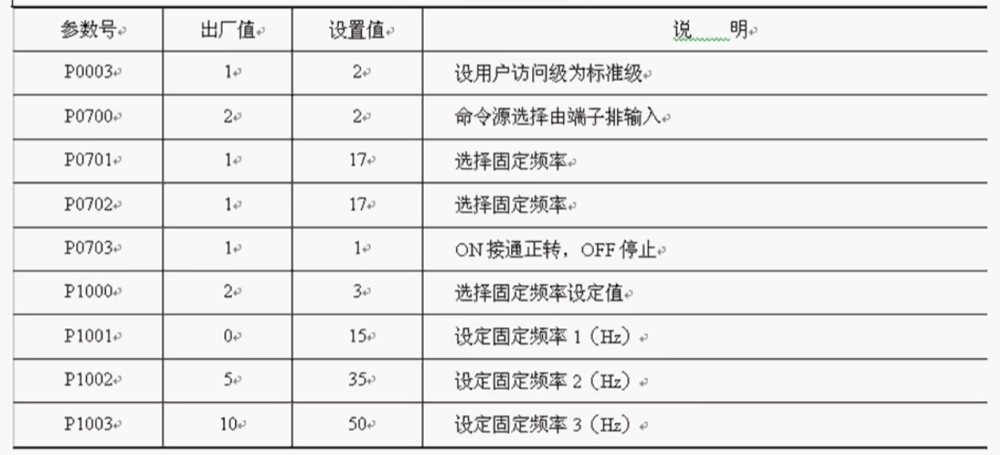 | 参数号 | 出厂值 | 设置值 | 说　明 |
|---|---|---|---|
| P0003 | 1 | 2 | 设用户访问级为标准级 |
| P0700 | 2 | 2 | 命令源选择由端子排输入 |
| P0701 | 1 | 17 | 选择固定频率 |
| P0702 | 1 | 17 | 选择固定频率 |
| P0703 | 1 | 1 | ON 接通正转，OFF 停止 |
| P1000 | 2 | 3 | 选择固定频率设定值 |
| P1001 | 0 | 15 | 设定固定频率 1（Hz） |
| P1002 | 5 | 35 | 设定固定频率 2（Hz） |
| P1003 | 10 | 50 | 设定固定频率 3（Hz） |